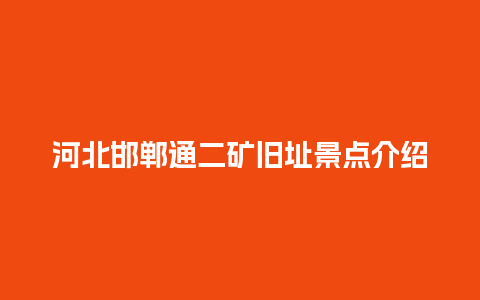 河北邯郸通二矿旧址景点介绍